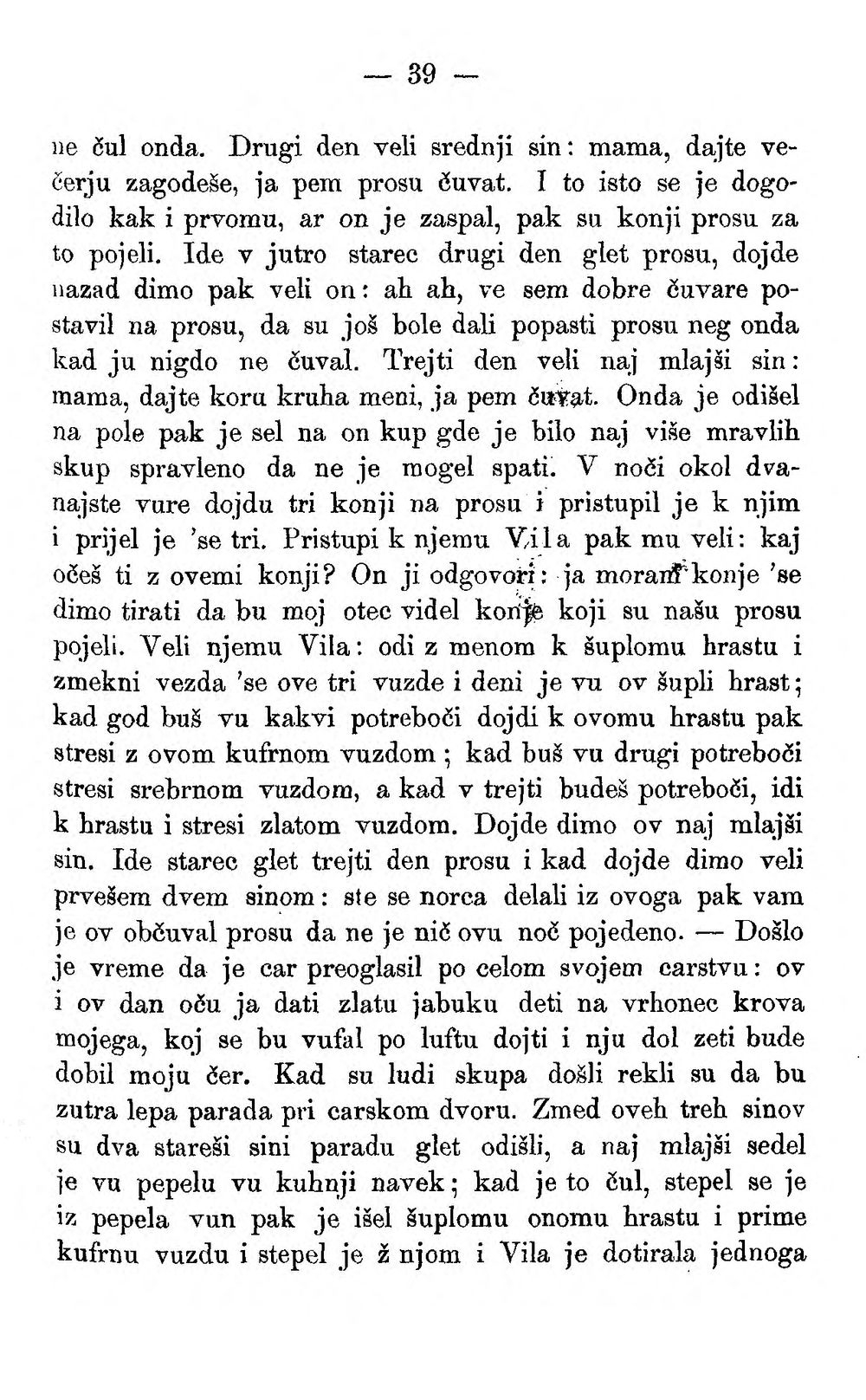 — 39 —

ne čul onda. Drugi den veli srednji sin: mama, dajte večerju zagodeše, ja pem prosu čuvat. I to isto se je dogodilo kak i prvomu, ar on je zaspal, pak su konji prosu za to pojeli. Ide v jutro starec drugi den glet prosu, dojde nazad dimo pak veli on: ah ah, ve sem dobre čuvare postavil na prosu, da su još bole dali popasti prosu neg onda kad ju nigdo ne čuval. Trejti den veli naj mlajši sin: mama, dajte koru kruha meni, ja pem čuvat. Onda je odišel na pole pak je sel na on kup gde je bilo naj više mravlih skup spravleno da ne je mogel spati. V noči okol dvanajste vure dojdu tri konji na prosu i pristupil je k njim i prijel je 'se tri. Pristupi k njemu Vila pak mu veli: kaj očeš ti z ovemi konji? On ji odgovori: ja moram konje 'se dimo tirati da bu moj otec videl konje koji su našu prosu pojeli. Veli njemu Vila: odi z menom k šuplomu hrastu i zmekni vezda 'se ove tri vuzde i deni je vu ov šupli hrast; kad god buš vu kakvi potreboči dojdi k ovomu hrastu pak stresi z ovom kufrnom vuzdom; kad buš vu drugi potreboči stresi srebrnom vuzdom, a kad v trejti budeš potreboči, idi k hrastu i stresi zlatom vuzdom. Dojde dimo ov naj mlajši sin. Ide starec glet trejti den prosu i kad dojde dimo veli prvešem dvem sinom: ste se norca delali iz ovoga pak vam je ov občuval prosu da ne je nič ovu noč pojedeno. — Došlo je vreme da je car preoglasil po celom svojem carstvu: ov i ov dan oču ja dati zlatu jabuku deti na vrhonec krova mojega, koj se bu vufal po luftu dojti i nju dol zeti bude dobil moju čer. Kad su ludi skupa došli rekli su da bu zutra lepa parada pri carskom dvoru. Zmed oveh treh sinov su dva stareši sini paradu glet odišli, a naj mlajši sedel je vu pepelu vu kuhnji navek; kad je to čul, stepel se je iz pepela vun pak je išel šuplomu onomu hrastu i prime kufrnu vuzdu i stepel je ž njom i Vila je dotirala jednoga